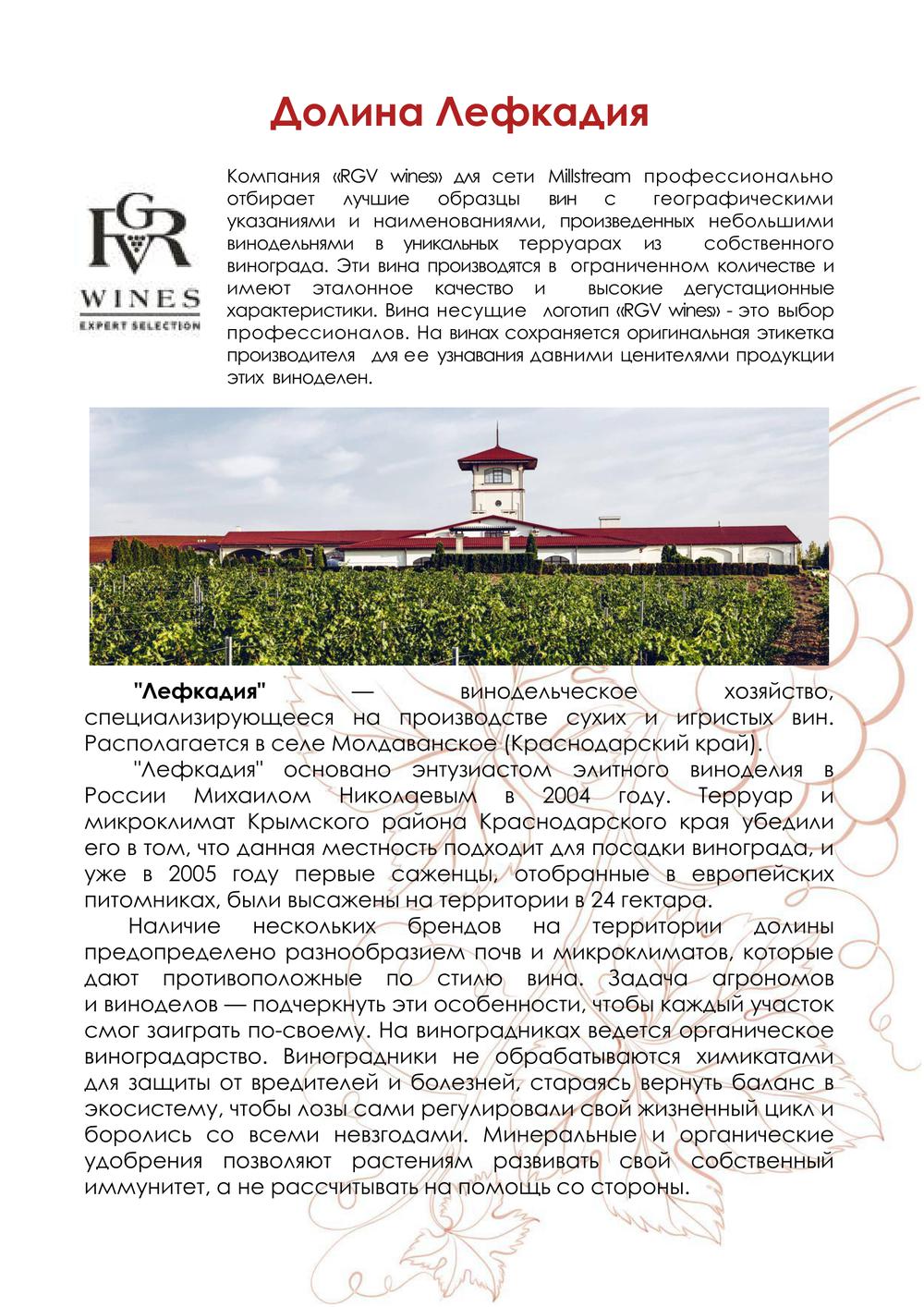 Долина Лефкадия

RGV
WINES
EXPERT SELECTION

Компания «RGV wines» для сети Millstream профессионально отбирает лучшие образцы вин с географическими указаниями и наименованиями, произведенных небольшими винодельнями в уникальных терруарах из собственного винограда. Эти вина производятся в ограниченном количестве и имеют эталонное качество и высокие дегустационные характеристики. Вина несущие логотип «RGV wines» - это выбор профессионалов. На винах сохраняется оригинальная этикетка производителя для ее узнавания давними ценителями продукции этих виноделен.

"Лефкадия" — винодельческое хозяйство, специализирующееся на производстве сухих и игристых вин. Располагается в селе Молдаванское (Краснодарский край).

"Лефкадия" основано энтузиастом элитного виноделия в России Михаилом Николаевым в 2004 году. Терруар и микроклимат Крымского района Краснодарского края убедили его в том, что данная местность подходит для посадки винограда, и уже в 2005 году первые саженцы, отобранные в европейских питомниках, были высажены на территории в 24 гектара.

Наличие нескольких брендов на территории долины предопределено разнообразием почв и микроклиматов, которые дают противоположные по стилю вина. Задача агрономов и виноделов — подчеркнуть эти особенности, чтобы каждый участок смог заиграть по-своему. На виноградниках ведется органическое виноградарство. Виноградники не обрабатываются химикатами для защиты от вредителей и болезней, стараясь вернуть баланс в экосистему, чтобы лозы сами регулировали свой жизненный цикл и боролись со всеми невзгодами. Минеральные и органические удобрения позволяют растениям развивать свой собственный иммунитет, а не рассчитывать на помощь со стороны.